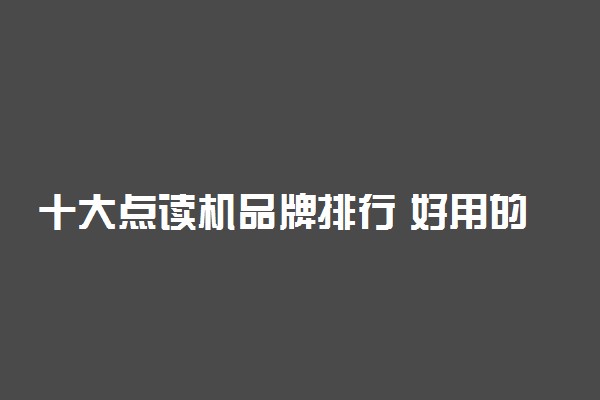 十大点读机品牌排行 好用的